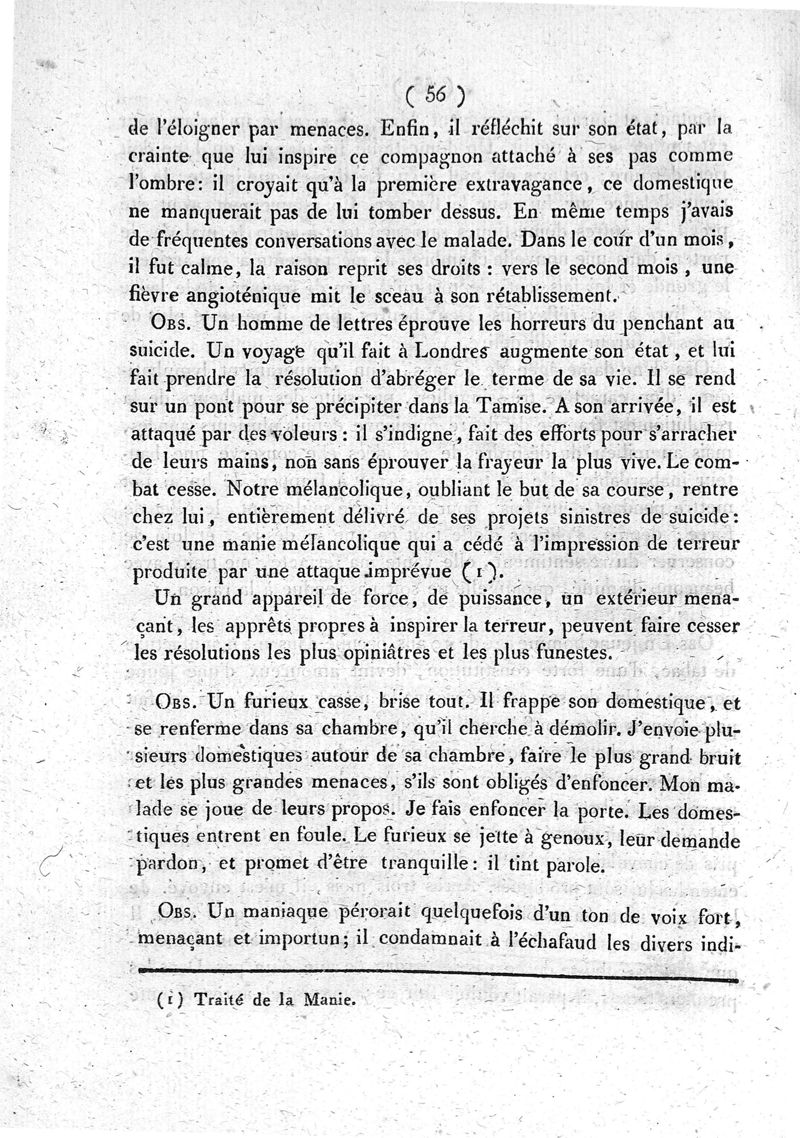 ( 56 )

de l'éloigner par menaces. Enfin, il réfléchit sur son état, par la crainte que lui inspire ce compagnon attaché à ses pas comme l'ombre: il croyait qu'à la première extravagance, ce domestique ne manquerait pas de lui tomber dessus. En même temps j'avais de fréquentes conversations avec le malade. Dans le cour d'un mois, il fut calme, la raison reprit ses droits : vers le second mois, une fièvre angioténique mit le sceau à son rétablissement.

Obs. Un homme de lettres éprouve les horreurs du penchant au suicide. Un voyage qu'il fait à Londres augmente son état, et lui fait prendre la résolution d'abréger le terme de sa vie. Il se rend sur un pont pour se précipiter dans la Tamise. A son arrivée, il est attaqué par des voleurs : il s'indigne, fait des efforts pour s'arracher de leurs mains, non sans éprouver la frayeur la plus vive. Le combat cesse. Notre mélancolique, oubliant le but de sa course, rentre chez lui, entièrement délivré de ses projets sinistres de suicide: c'est une manie mélancolique qui a cédé à l'impression de terreur produite par une attaque imprévue (1).

Un grand appareil de force, de puissance, un extérieur menaçant, les apprêts propres à inspirer la terreur, peuvent faire cesser les résolutions les plus opiniâtres et les plus funestes.

Obs. Un furieux casse, brise tout. Il frappe son domestique, et se renferme dans sa chambre, qu'il cherche à démolir. J'envoie plusieurs domestiques autour de sa chambre, faire le plus grand bruit et les plus grandes menaces, s'ils sont obligés d'enfoncer. Mon malade se joue de leurs propos. Je fais enfoncer la porte. Les domestiques entrent en foule. Le furieux se jette à genoux, leur demande pardon, et promet d'être tranquille: il tint parole.

Obs. Un maniaque pérorait quelquefois d'un ton de voix fort, menaçant et importun; il condamnait à l'échafaud les divers indi-

(1) Traité de la Manie.